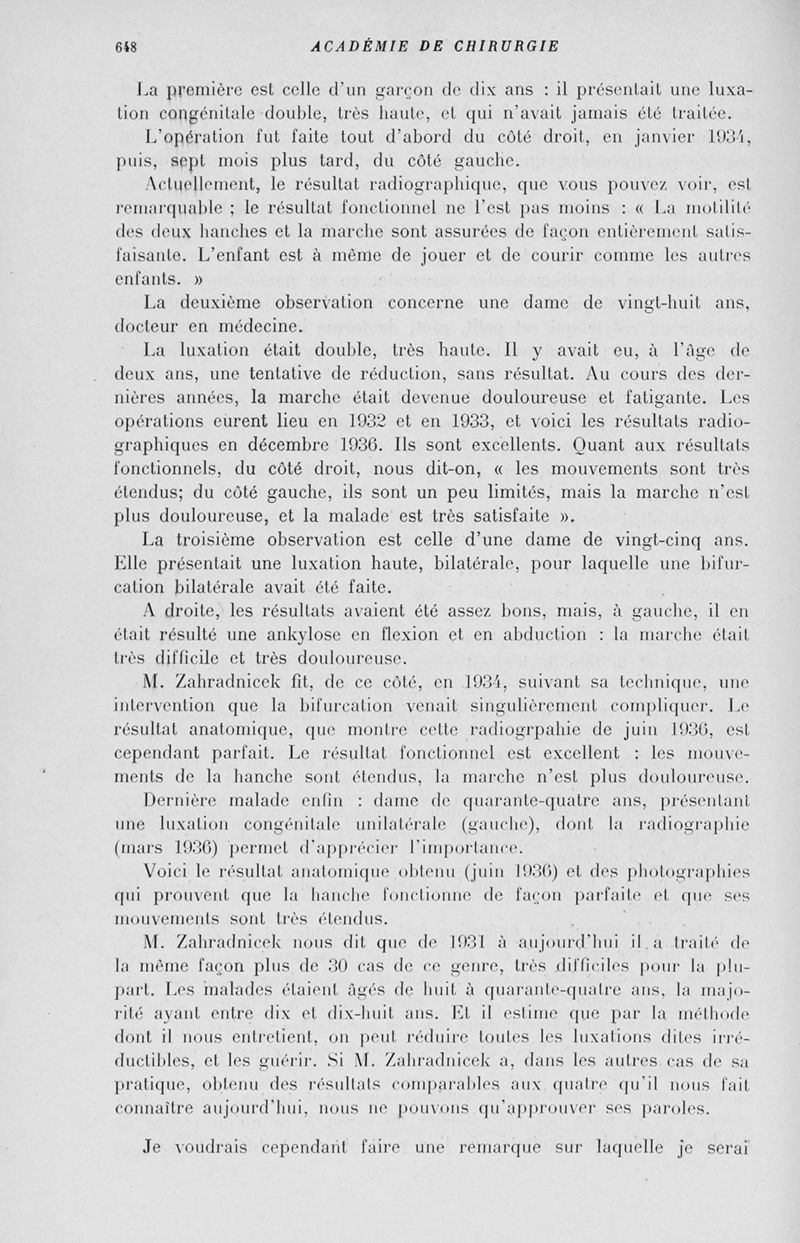 648 ACADÉMIE DE CHIRURGIE

La première est celle d'un garçon de dix ans : il présentait une luxation congénitale double, très haute, et qui n'avait jamais été traitée.

L'opération fut faite tout d'abord du côté droit, en janvier 1934, puis, sept mois plus tard, du côté gauche.

Actuellement, le résultat radiographique, que vous pouvez voir, est remarquable ; le résultat fonctionnel ne l'est pas moins : « La motilité des deux hanches et la marche sont assurées de façon entièrement satisfaisante. L'enfant est à même de jouer et de courir comme les autres enfants. »

La deuxième observation concerne une dame de vingt-huit ans, docteur en médecine.

La luxation était double, très haute. Il y avait eu, à l'âge de deux ans, une tentative de réduction, sans résultat. Au cours des dernières années, la marche était devenue douloureuse et fatigante. Les opérations eurent lieu en 1932 et en 1933, et voici les résultats radiographiques en décembre 1936. Ils sont excellents. Quant aux résultats fonctionnels, du côté droit, nous dit-on, « les mouvements sont très étendus; du côté gauche, ils sont un peu limités, mais la marche n'est plus douloureuse, et la malade est très satisfaite ».

La troisième observation est celle d'une dame de vingt-cinq ans. Elle présentait une luxation haute, bilatérale, pour laquelle une bifurcation bilatérale avait été faite.

A droite, les résultats avaient été assez bons, mais, à gauche, il en était résulté une ankylose en flexion et en abduction : la marche était très difficile et très douloureuse.

M. Zahradnicek fit, de ce côté, en 1934, suivant sa technique, une intervention que la bifurcation venait singulièrement compliquer. Le résultat anatomique, que montre cette radiogrpahie de juin 1936, est cependant parfait. Le résultat fonctionnel est excellent : les mouvements de la hanche sont étendus, la marche n'est plus douloureuse.

Dernière malade enfin : dame de quarante-quatre ans, présentant une luxation congénitale unilatérale (gauche), dont la radiographie (mars 1936) permet d'apprécier l'importance.

Voici le résultat anatomique obtenu (juin 1936) et des photographies qui prouvent que la hanche fonctionne de façon parfaite et que ses mouvements sont très étendus.

M. Zahradnicek nous dit que de 1931 à aujourd'hui il a traité de la même façon plus de 30 cas de ce genre, très difficiles pour la plupart. Les malades étaient âgés de huit à quarante-quatre ans, la majorité ayant entre dix et dix-huit ans. Et il estime que par la méthode dont il nous entretient, on peut réduire toutes les luxations dites irréductibles, et les guérir. Si M. Zahradnicek a, dans les autres cas de sa pratique, obtenu des résultats comparables aux quatre qu'il nous fait connaître aujourd'hui, nous ne pouvons qu'approuver ses paroles.

Je voudrais cependant faire une remarque sur laquelle je serai